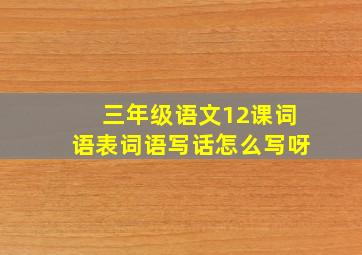 三年级语文12课词语表词语写话怎么写呀